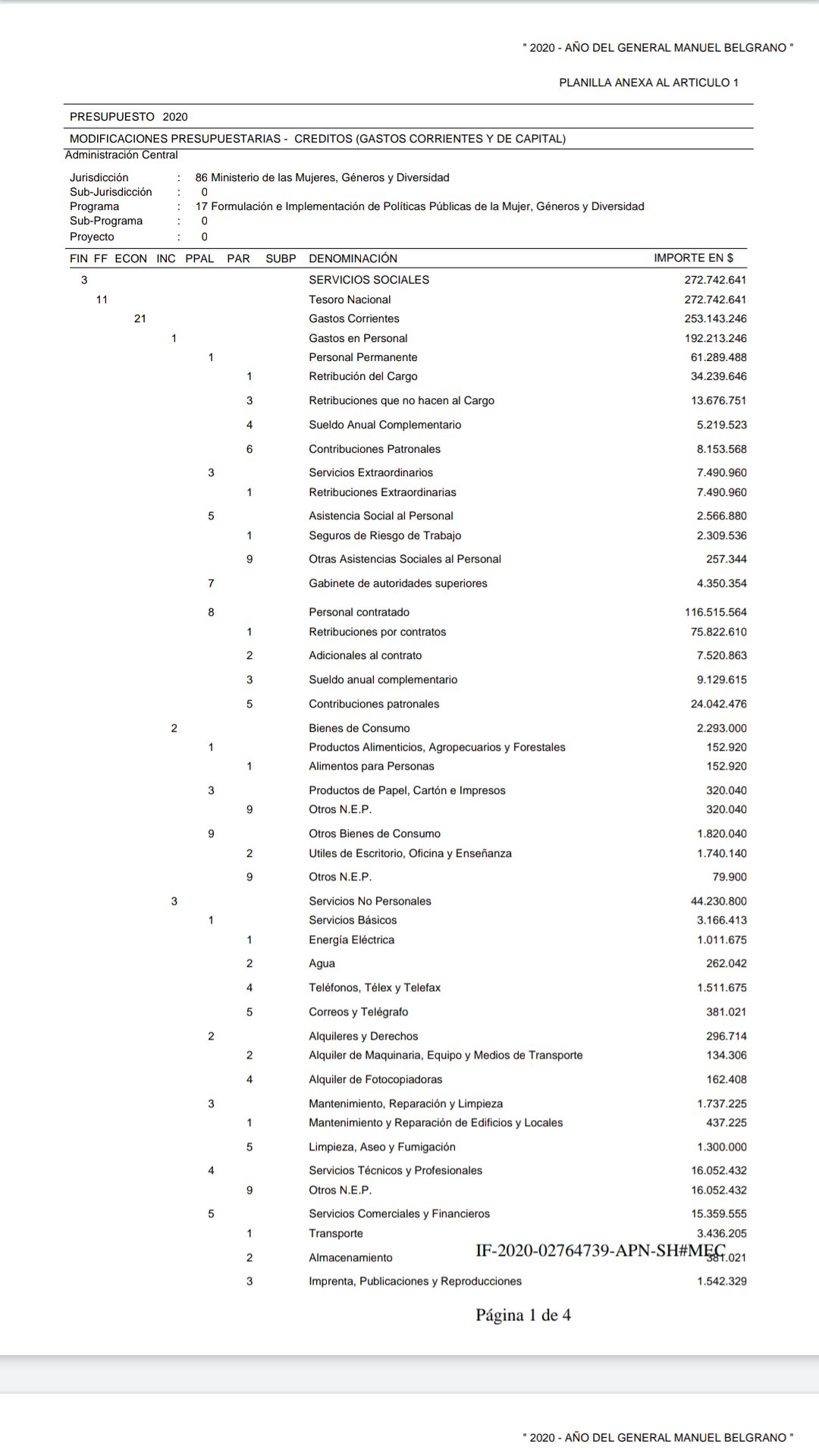 " 2020 - AÑO DEL GENERAL MANUEL BELGRANO "

PLANILLA ANEXA AL ARTICULO 1

PRESUPUESTO 2020

MODIFICACIONES PRESUPUESTARIAS - CREDITOS (GASTOS CORRIENTES Y DE CAPITAL)

Administración Central

Jurisdicción : 86 Ministerio de las Mujeres, Géneros y Diversidad
Sub-Jurisdicción : 0
Programa : 17 Formulación e Implementación de Políticas Públicas de la Mujer, Géneros y Diversidad
Sub-Programa : 0
Proyecto : 0

| FIN | FF | ECON | INC | PPAL | PAR | SUBP | DENOMINACIÓN | IMPORTE EN $ |
|---|---|---|---|---|---|---|---|---|
| 3 | | | | | | | SERVICIOS SOCIALES | 272.742.641 |
| | 11 | | | | | | Tesoro Nacional | 272.742.641 |
| | | 21 | | | | | Gastos Corrientes | 253.143.246 |
| | | | 1 | | | | Gastos en Personal | 192.213.246 |
| | | | | 1 | | | Personal Permanente | 61.289.488 |
| | | | | | 1 | | Retribución del Cargo | 34.239.646 |
| | | | | | 3 | | Retribuciones que no hacen al Cargo | 13.676.751 |
| | | | | | 4 | | Sueldo Anual Complementario | 5.219.523 |
| | | | | | 6 | | Contribuciones Patronales | 8.153.568 |
| | | | | 3 | | | Servicios Extraordinarios | 7.490.960 |
| | | | | | 1 | | Retribuciones Extraordinarias | 7.490.960 |
| | | | | 5 | | | Asistencia Social al Personal | 2.566.880 |
| | | | | | 1 | | Seguros de Riesgo de Trabajo | 2.309.536 |
| | | | | | 9 | | Otras Asistencias Sociales al Personal | 257.344 |
| | | | | 7 | | | Gabinete de autoridades superiores | 4.350.354 |
| | | | | 8 | | | Personal contratado | 116.515.564 |
| | | | | | 1 | | Retribuciones por contratos | 75.822.610 |
| | | | | | 2 | | Adicionales al contrato | 7.520.863 |
| | | | | | 3 | | Sueldo anual complementario | 9.129.615 |
| | | | | | 5 | | Contribuciones patronales | 24.042.476 |
| | | | 2 | | | | Bienes de Consumo | 2.293.000 |
| | | | | 1 | | | Productos Alimenticios, Agropecuarios y Forestales | 152.920 |
| | | | | | 1 | | Alimentos para Personas | 152.920 |
| | | | | 3 | | | Productos de Papel, Cartón e Impresos | 320.040 |
| | | | | | 9 | | Otros N.E.P. | 320.040 |
| | | | | 9 | | | Otros Bienes de Consumo | 1.820.040 |
| | | | | | 2 | | Utiles de Escritorio, Oficina y Enseñanza | 1.740.140 |
| | | | | | 9 | | Otros N.E.P. | 79.900 |
| | | | 3 | | | | Servicios No Personales | 44.230.800 |
| | | | | 1 | | | Servicios Básicos | 3.166.413 |
| | | | | | 1 | | Energía Eléctrica | 1.011.675 |
| | | | | | 2 | | Agua | 262.042 |
| | | | | | 4 | | Teléfonos, Télex y Telefax | 1.511.675 |
| | | | | | 5 | | Correos y Telégrafo | 381.021 |
| | | | | 2 | | | Alquileres y Derechos | 296.714 |
| | | | | | 2 | | Alquiler de Maquinaria, Equipo y Medios de Transporte | 134.306 |
| | | | | | 4 | | Alquiler de Fotocopiadoras | 162.408 |
| | | | | 3 | | | Mantenimiento, Reparación y Limpieza | 1.737.225 |
| | | | | | 1 | | Mantenimiento y Reparación de Edificios y Locales | 437.225 |
| | | | | | 5 | | Limpieza, Aseo y Fumigación | 1.300.000 |
| | | | | 4 | | | Servicios Técnicos y Profesionales | 16.052.432 |
| | | | | | 9 | | Otros N.E.P. | 16.052.432 |
| | | | | 5 | | | Servicios Comerciales y Financieros | 15.359.555 |
| | | | | | 1 | | Transporte | 3.436.205 |
| | | | | | 2 | | Almacenamiento | 381.021 |
| | | | | | 3 | | Imprenta, Publicaciones y Reproducciones | 1.542.329 |

IF-2020-02764739-APN-SH#MEC

Página 1 de 4

" 2020 - AÑO DEL GENERAL MANUEL BELGRANO "